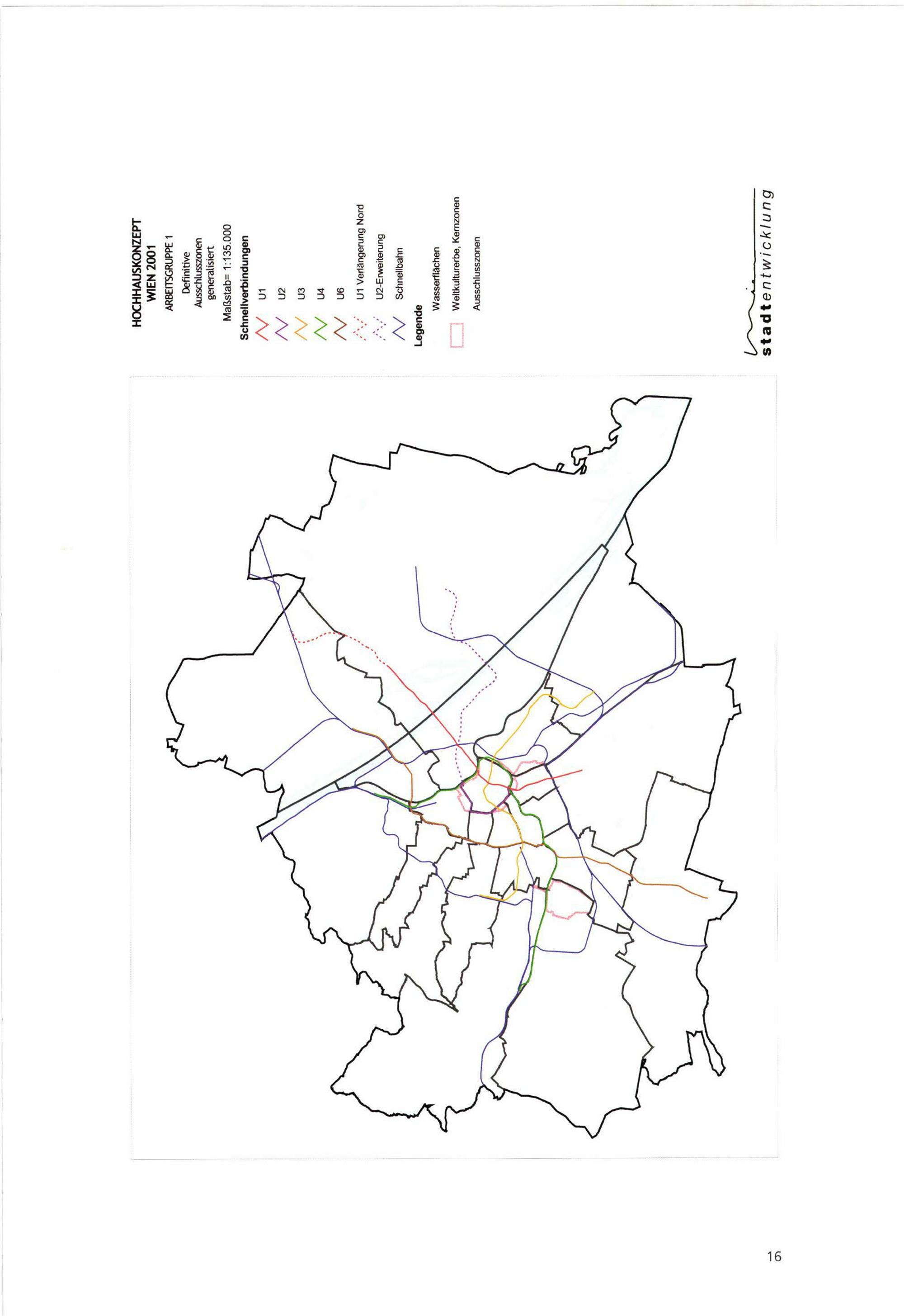 HOCHHAUSKONZEPT
WIEN 2001
ARBEITSGRUPPE 1
Definitive Ausschlusszonen generalisiert
Maßstab= 1:135.000

Schnellverbindungen
U1
U2
U3
U4
U6
U1 Verlängerung Nord
U2-Erweiterung
Schnellbahn

Legende
Wasserflächen
Weltkulturerbe, Kernzonen
Ausschlusszonen

stadtentwicklung

16